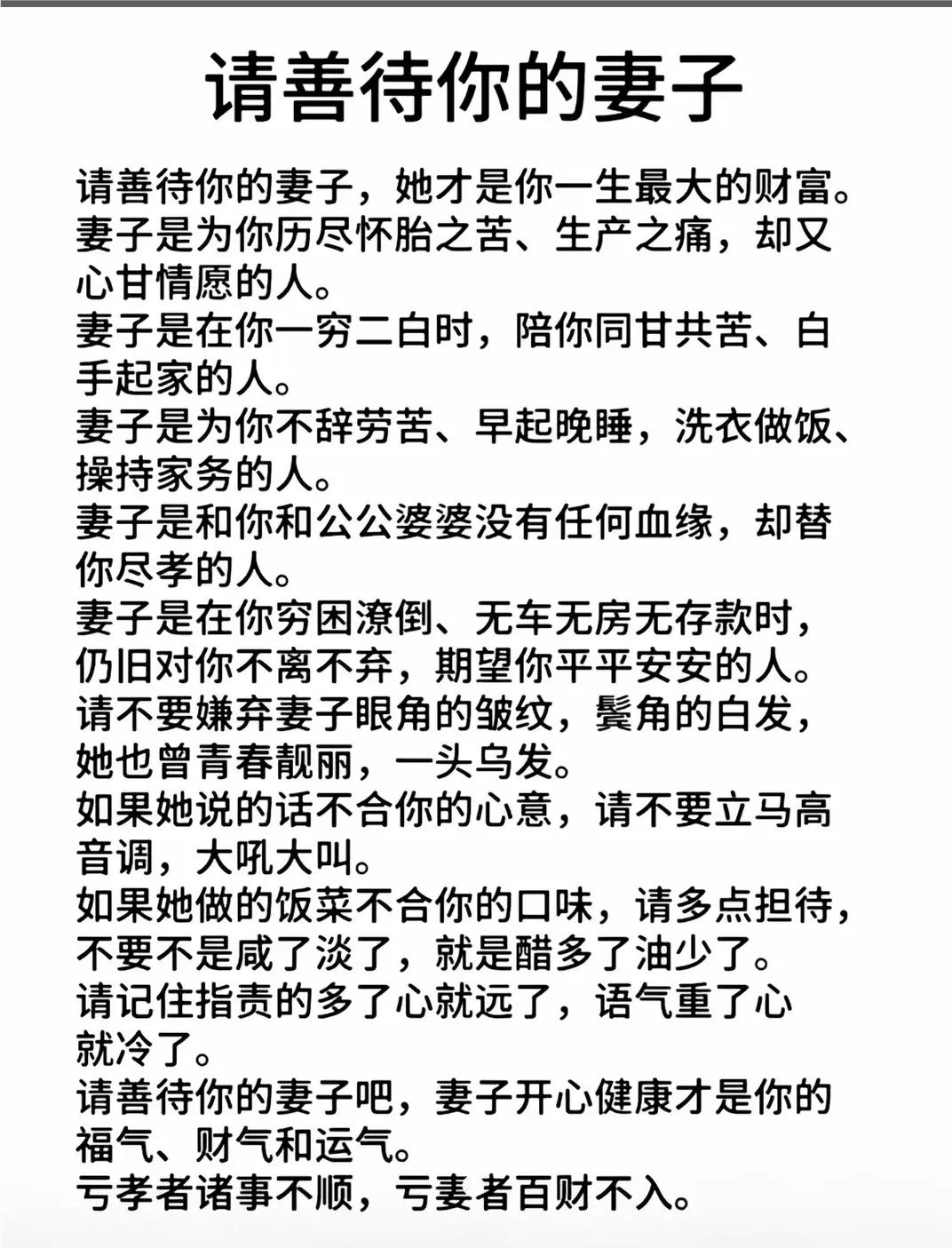 请善待你的妻子

请善待你的妻子，她才是你一生最大的财富。
妻子是为你历尽怀胎之苦、生产之痛，却又心甘情愿的人。
妻子是在你一穷二白时，陪你同甘共苦、白手起家的人。
妻子是为你不辞劳苦、早起晚睡，洗衣做饭、操持家务的人。
妻子是和你和公公婆婆没有任何血缘，却替你尽孝的人。
妻子是在你穷困潦倒、无车无房无存款时，仍旧对你不离不弃，期望你平平安安的人。
请不要嫌弃妻子眼角的皱纹，鬓角的白发，她也曾青春靓丽，一头乌发。
如果她说的话不合你的心意，请不要立马高音调，大吼大叫。
如果她做的饭菜不合你的口味，请多点担待，不要不是咸了淡了，就是醋多了油少了。
请记住指责的多了心就远了，语气重了心就冷了。
请善待你的妻子吧，妻子开心健康才是你的福气、财气和运气。
亏孝者诸事不顺，亏妻者百财不入。